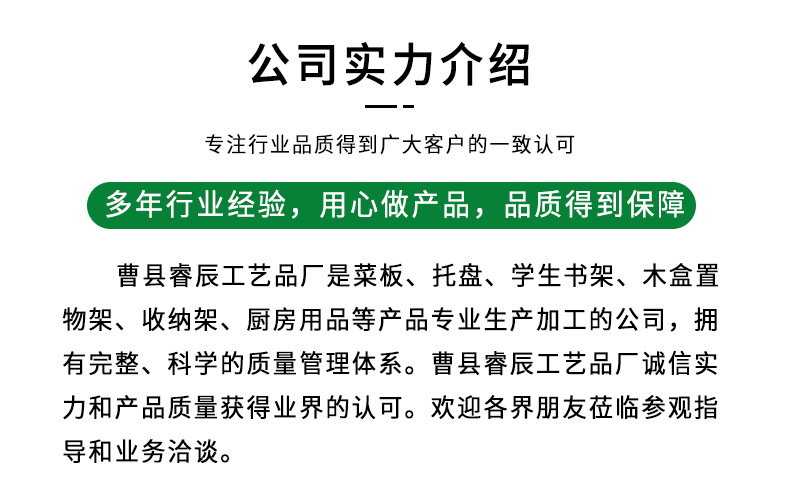 公司实力介绍

专注行业品质得到广大客户的一致认可

多年行业经验，用心做产品，品质得到保障

曹县睿辰工艺品厂是菜板、托盘、学生书架、木盒置物架、收纳架、厨房用品等产品专业生产加工的公司，拥有完整、科学的质量管理体系。曹县睿辰工艺品厂诚信实力和产品质量获得业界的认可。欢迎各界朋友莅临参观指导和业务洽谈。